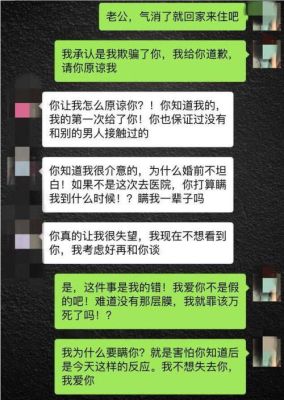 老公，气消了就回家来住吧

我承认是我欺骗了你，我给你道歉，请你原谅我

你让我怎么原谅你？！你知道我的，我的第一次给了你！你也保证过没有和别的男人接触过的

你知道我很介意的，为什么婚前不坦白！如果不是这次去医院，你打算瞒我到什么时候！？瞒我一辈子吗

你真的让我很失望，我现在不想看到你，我考虑好再和你谈

是，这件事是我的错！我爱你不是假的吧！难道没有那层膜，我就罪该万死了吗！？

我为什么要瞒你？就是害怕你知道后是今天这样的反应。我不想失去你，我爱你